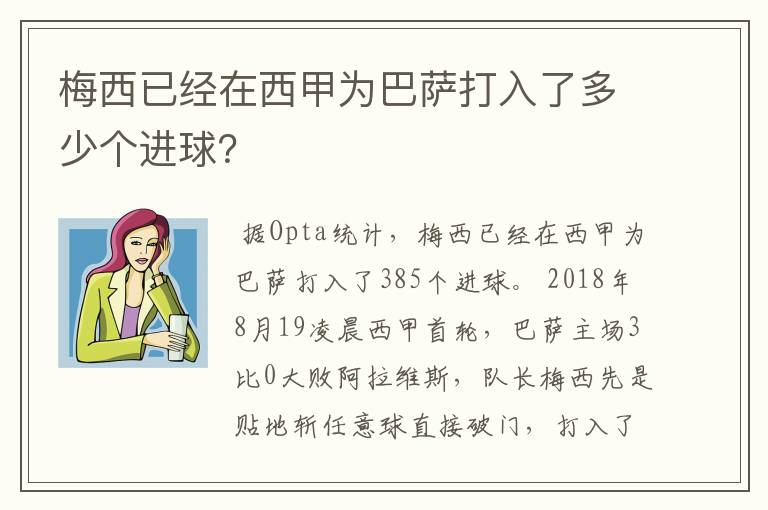 梅西已经在西甲为巴萨打入了多少个进球?

据Opta统计，梅西已经在西甲为巴萨打入了385个进球。2018年8月19凌晨西甲首轮，巴萨主场3比0大败阿拉维斯，队长梅西先是贴地斩任意球直接破门，打入了